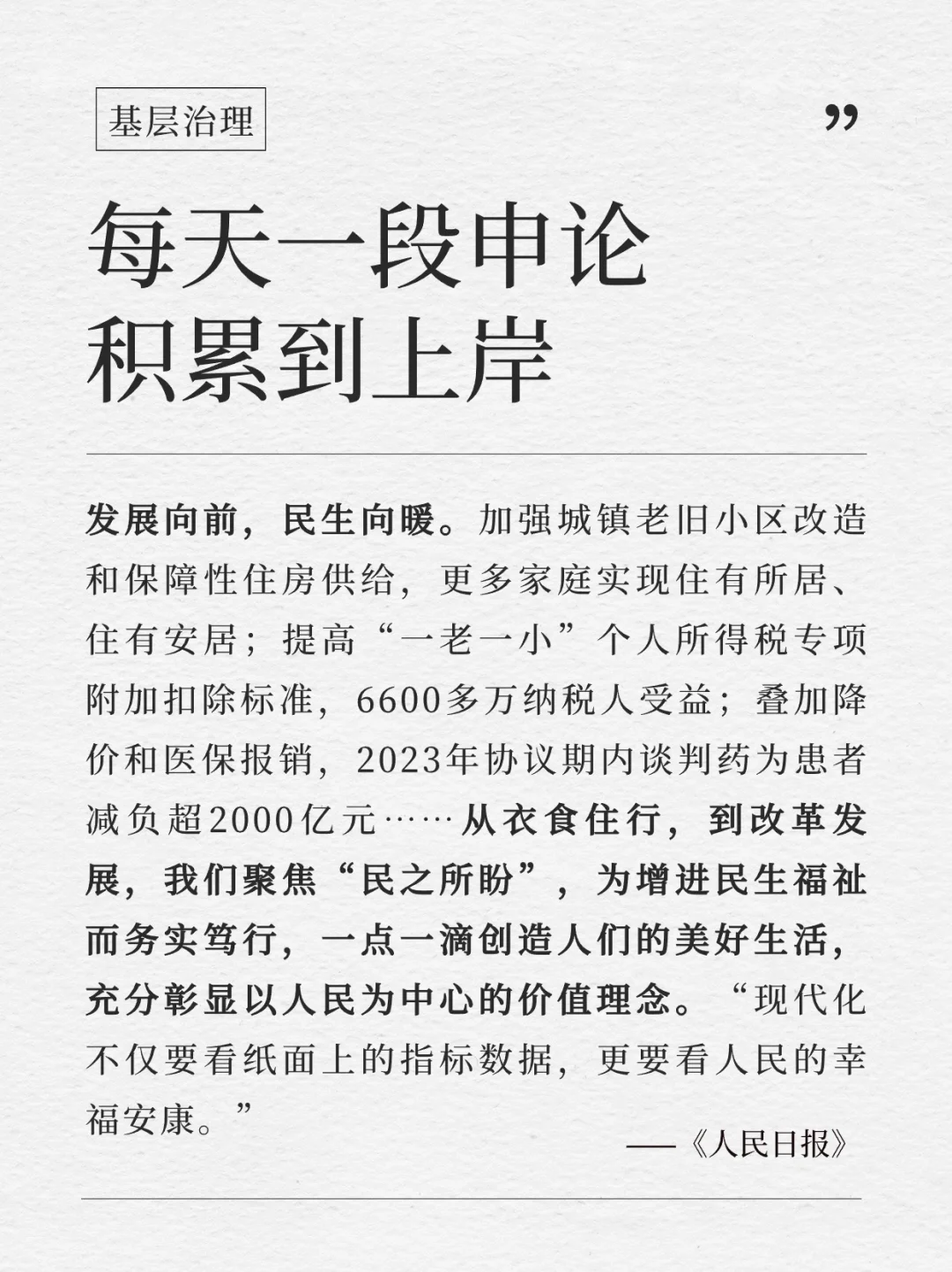 基层治理

”

每天一段申论
积累到上岸

发展向前，民生向暖。加强城镇老旧小区改造和保障性住房供给，更多家庭实现住有所居、住有安居；提高“一老一小”个人所得税专项附加扣除标准，6600多万纳税人受益；叠加降价和医保报销，2023年协议期内谈判药为患者减负超2000亿元……从衣食住行，到改革发展，我们聚焦“民之所盼”，为增进民生福祉而务实笃行，一点一滴创造人们的美好生活，充分彰显以人民为中心的价值理念。“现代化不仅要看纸面上的指标数据，更要看人民的幸福安康。”

——《人民日报》